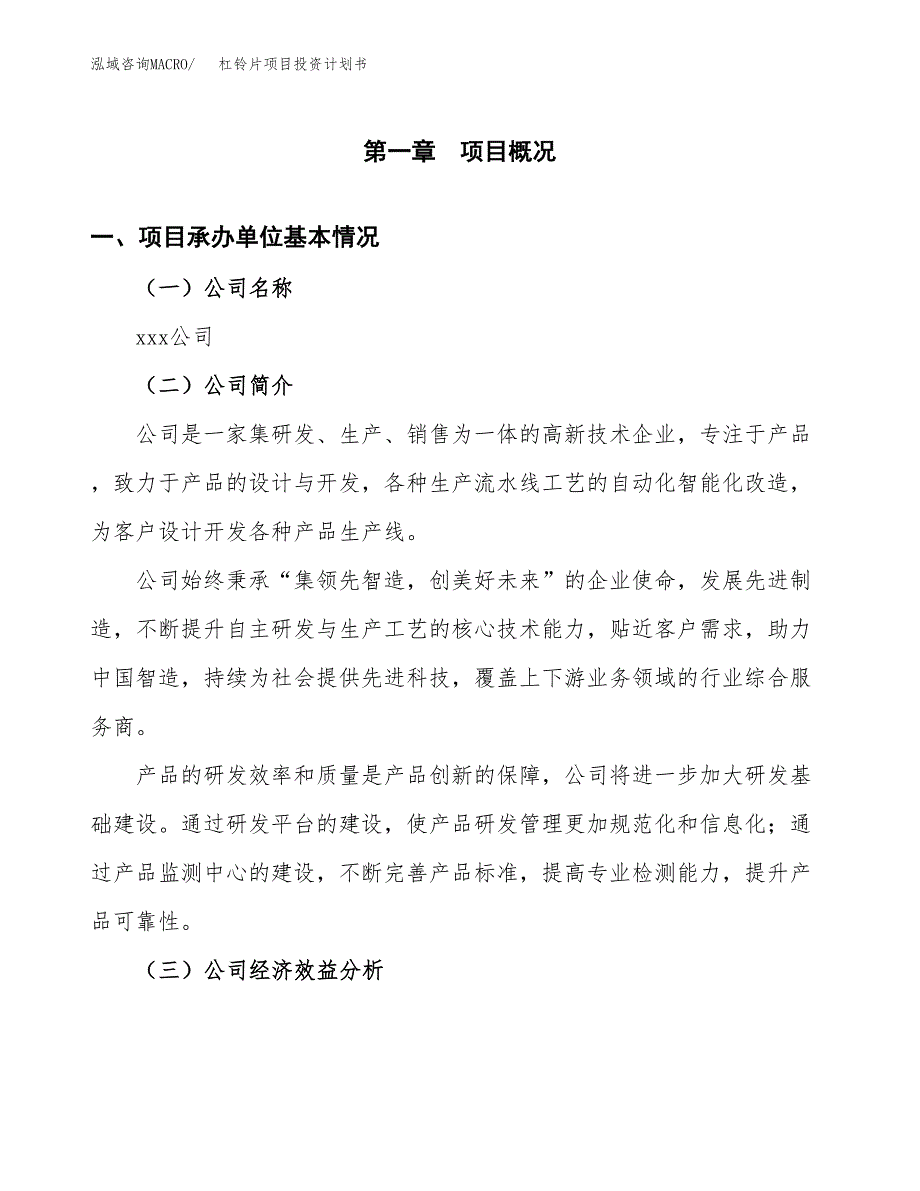 泓域咨询MACRO/　杠铃片项目投资计划书

第一章　项目概况

一、项目承办单位基本情况

（一）公司名称

xxx公司

（二）公司简介

公司是一家集研发、生产、销售为一体的高新技术企业，专注于产品，致力于产品的设计与开发，各种生产流水线工艺的自动化智能化改造，为客户设计开发各种产品生产线。

公司始终秉承“集领先智造，创美好未来”的企业使命，发展先进制造，不断提升自主研发与生产工艺的核心技术能力，贴近客户需求，助力中国智造，持续为社会提供先进科技，覆盖上下游业务领域的行业综合服务商。

产品的研发效率和质量是产品创新的保障，公司将进一步加大研发基础建设。通过研发平台的建设，使产品研发管理更加规范化和信息化；通过产品监测中心的建设，不断完善产品标准，提高专业检测能力，提升产品可靠性。

（三）公司经济效益分析